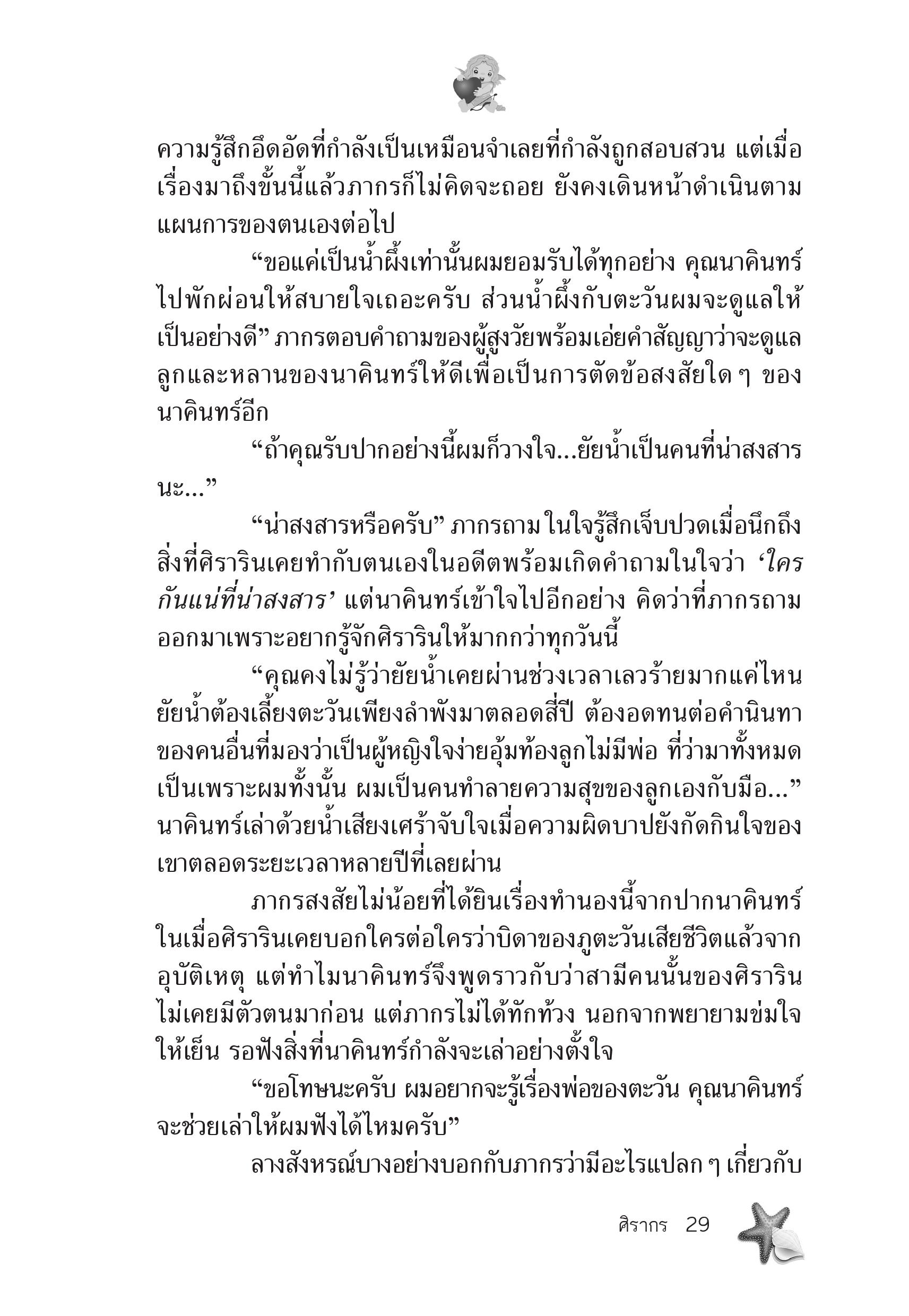 ความรู้สึกอึดอัดที่กำลังเป็นเหมือนจำเลยที่กำลังถูกสอบสวน แต่เมื่อเรื่องมาถึงขั้นนี้แล้วภากรก็ไม่คิดจะถอย ยังคงเดินหน้าดำเนินตามแผนการของตนเองต่อไป

“ขอแค่เป็นน้ำผึ้งเท่านั้นผมยอมรับได้ทุกอย่าง คุณนาคินทร์ไปพักผ่อนให้สบายใจเถอะครับ ส่วนน้ำผึ้งกับตะวันผมจะดูแลให้เป็นอย่างดี” ภากรตอบคำถามของผู้สูงวัยพร้อมเอ่ยคำสัญญาว่าจะดูแลลูกและหลานของนาคินทร์ให้ดีเพื่อเป็นการตัดข้อสงสัยใด ๆ ของนาคินทร์อีก

“ถ้าคุณรับปากอย่างนี้ผมก็วางใจ...ยัยน้ำเป็นคนที่น่าสงสารนะ...”

“น่าสงสารหรือครับ” ภากรถาม ในใจรู้สึกเจ็บปวดเมื่อนึกถึงสิ่งที่ศิรารินเคยทำกับตนเองในอดีตพร้อมเกิดคำถามในใจว่า ‘ใครกันแน่ที่น่าสงสาร’ แต่นาคินทร์เข้าใจไปอีกอย่าง คิดว่าที่ภากรถามออกมาเพราะอยากรู้จักศิรารินให้มากกว่าทุกวันนี้

“คุณคงไม่รู้ว่ายัยน้ำเคยผ่านช่วงเวลาเลวร้ายมากแค่ไหน ยัยน้ำต้องเลี้ยงตะวันเพียงลำพังมาตลอดสี่ปี ต้องอดทนต่อคำนินทาของคนอื่นที่มองว่าเป็นผู้หญิงใจง่ายอุ้มท้องลูกไม่มีพ่อ ที่ว่ามาทั้งหมดเป็นเพราะผมทั้งนั้น ผมเป็นคนทำลายความสุขของลูกเองกับมือ...” นาคินทร์เล่าด้วยน้ำเสียงเศร้าจับใจเมื่อความผิดบาปยังกัดกินใจของเขาตลอดระยะเวลาหลายปีที่เลยผ่าน

ภากรสงสัยไม่น้อยที่ได้ยินเรื่องทำนองนี้จากปากนาคินทร์ ในเมื่อศิรารินเคยบอกใครต่อใครว่าบิดาของภูตะวันเสียชีวิตแล้วจากอุบัติเหตุ แต่ทำไมนาคินทร์จึงพูดราวกับว่าสามีคนนั้นของศิรารินไม่เคยมีตัวตนมาก่อน แต่ภากรไม่ได้ทักท้วง นอกจากพยายามข่มใจให้เย็น รอฟังสิ่งที่นาคินทร์กำลังจะเล่าอย่างตั้งใจ

“ขอโทษนะครับ ผมอยากจะรู้เรื่องพ่อของตะวัน คุณนาคินทร์จะช่วยเล่าให้ผมฟังได้ไหมครับ”

ลางสังหรณ์บางอย่างบอกกับภากรว่ามีอะไรแปลก ๆ เกี่ยวกับ

ศิรากร 29